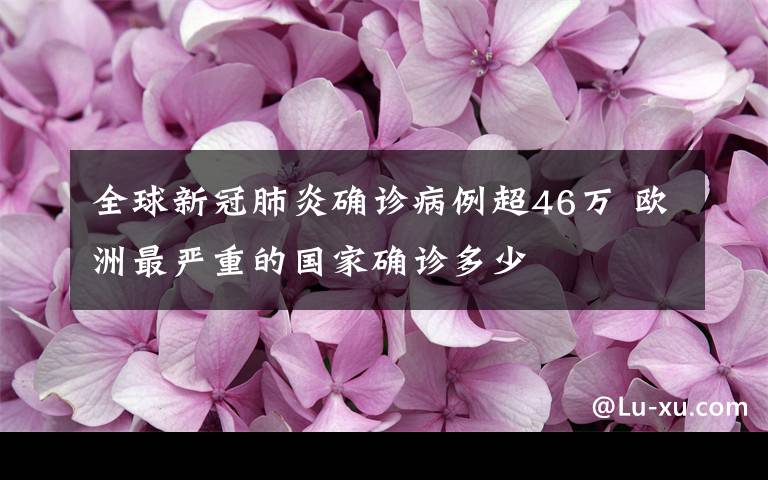 全球新冠肺炎确诊病例超46万 欧洲最严重的国家确诊多少

@Lu-xu.com